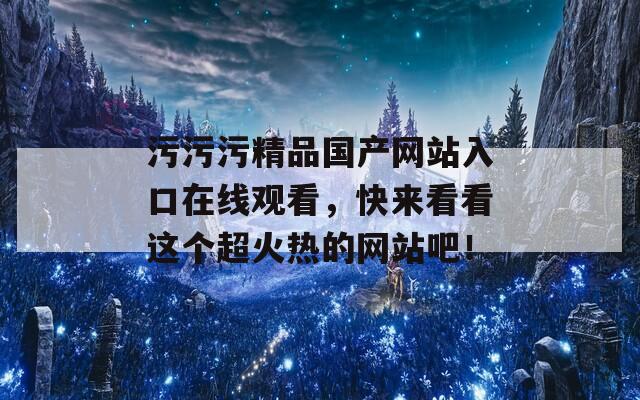 污污污精品国产网站入口在线观看，快来看看这个超火热的网站吧！